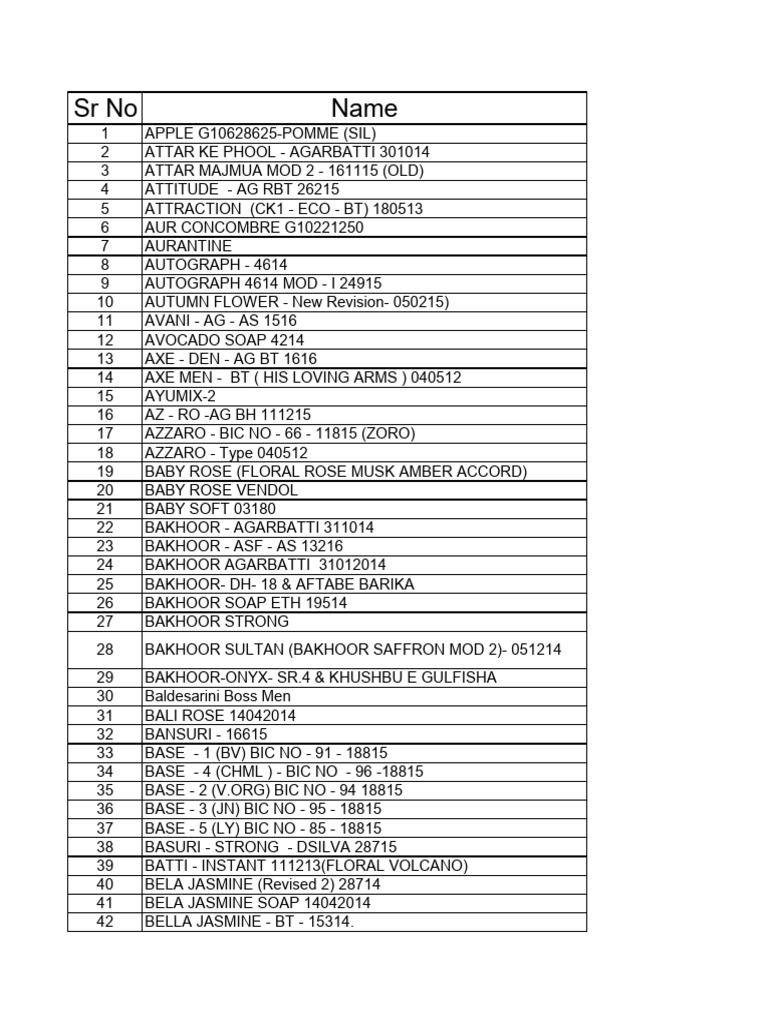 | Sr No | Name |
|---|---|
| 1 | APPLE G10628625-POMME (SIL) |
| 2 | ATTAR KE PHOOL - AGARBATTI 301014 |
| 3 | ATTAR MAJMUA MOD 2 - 161115 (OLD) |
| 4 | ATTITUDE - AG RBT 26215 |
| 5 | ATTRACTION (CK1 - ECO - BT) 180513 |
| 6 | AUR CONCOMBRE G10221250 |
| 7 | AURANTINE |
| 8 | AUTOGRAPH - 4614 |
| 9 | AUTOGRAPH 4614 MOD - I 24915 |
| 10 | AUTUMN FLOWER - New Revision- 050215) |
| 11 | AVANI - AG - AS 1516 |
| 12 | AVOCADO SOAP 4214 |
| 13 | AXE - DEN - AG BT 1616 |
| 14 | AXE MEN - BT ( HIS LOVING ARMS ) 040512 |
| 15 | AYUMIX-2 |
| 16 | AZ - RO -AG BH 111215 |
| 17 | AZZARO - BIC NO - 66 - 11815 (ZORO) |
| 18 | AZZARO - Type 040512 |
| 19 | BABY ROSE (FLORAL ROSE MUSK AMBER ACCORD) |
| 20 | BABY ROSE VENDOL |
| 21 | BABY SOFT 03180 |
| 22 | BAKHOOR - AGARBATTI 311014 |
| 23 | BAKHOOR - ASF - AS 13216 |
| 24 | BAKHOOR AGARBATTI 31012014 |
| 25 | BAKHOOR- DH- 18 & AFTABE BARIKA |
| 26 | BAKHOOR SOAP ETH 19514 |
| 27 | BAKHOOR STRONG |
| 28 | BAKHOOR SULTAN (BAKHOOR SAFFRON MOD 2)- 051214 |
| 29 | BAKHOOR-ONYX- SR.4 & KHUSHBU E GULFISHA |
| 30 | Baldesarini Boss Men |
| 31 | BALI ROSE 14042014 |
| 32 | BANSURI - 16615 |
| 33 | BASE - 1 (BV) BIC NO - 91 - 18815 |
| 34 | BASE - 4 (CHML ) - BIC NO - 96 -18815 |
| 35 | BASE - 2 (V.ORG) BIC NO - 94 18815 |
| 36 | BASE - 3 (JN) BIC NO - 95 - 18815 |
| 37 | BASE - 5 (LY) BIC NO - 85 - 18815 |
| 38 | BASURI - STRONG - DSILVA 28715 |
| 39 | BATTI - INSTANT 111213(FLORAL VOLCANO) |
| 40 | BELA JASMINE (Revised 2) 28714 |
| 41 | BELA JASMINE SOAP 14042014 |
| 42 | BELLA JASMINE - BT - 15314. |